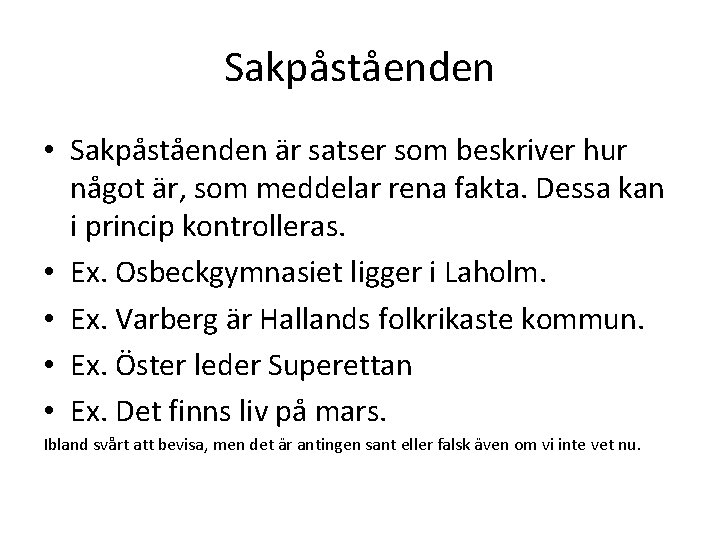 Sakpåståenden

• Sakpåståenden är satser som beskriver hur något är, som meddelar rena fakta. Dessa kan i princip kontrolleras.
• Ex. Osbeckgymnasiet ligger i Laholm.
• Ex. Varberg är Hallands folkrikaste kommun.
• Ex. Öster leder Superettan
• Ex. Det finns liv på mars.

Ibland svårt att bevisa, men det är antingen sant eller falsk även om vi inte vet nu.